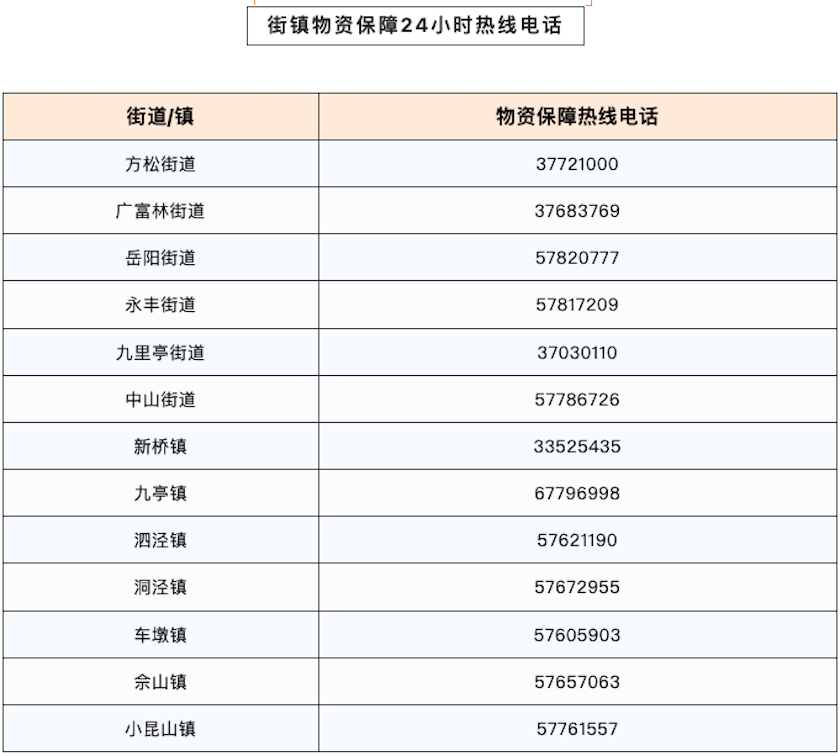 街镇物资保障24小时热线电话

| 街道/镇 | 物资保障热线电话 |
|---|---|
| 方松街道 | 37721000 |
| 广富林街道 | 37683769 |
| 岳阳街道 | 57820777 |
| 永丰街道 | 57817209 |
| 九里亭街道 | 37030110 |
| 中山街道 | 57786726 |
| 新桥镇 | 33525435 |
| 九亭镇 | 67796998 |
| 泗泾镇 | 57621190 |
| 洞泾镇 | 57672955 |
| 车墩镇 | 57605903 |
| 佘山镇 | 57657063 |
| 小昆山镇 | 57761557 |